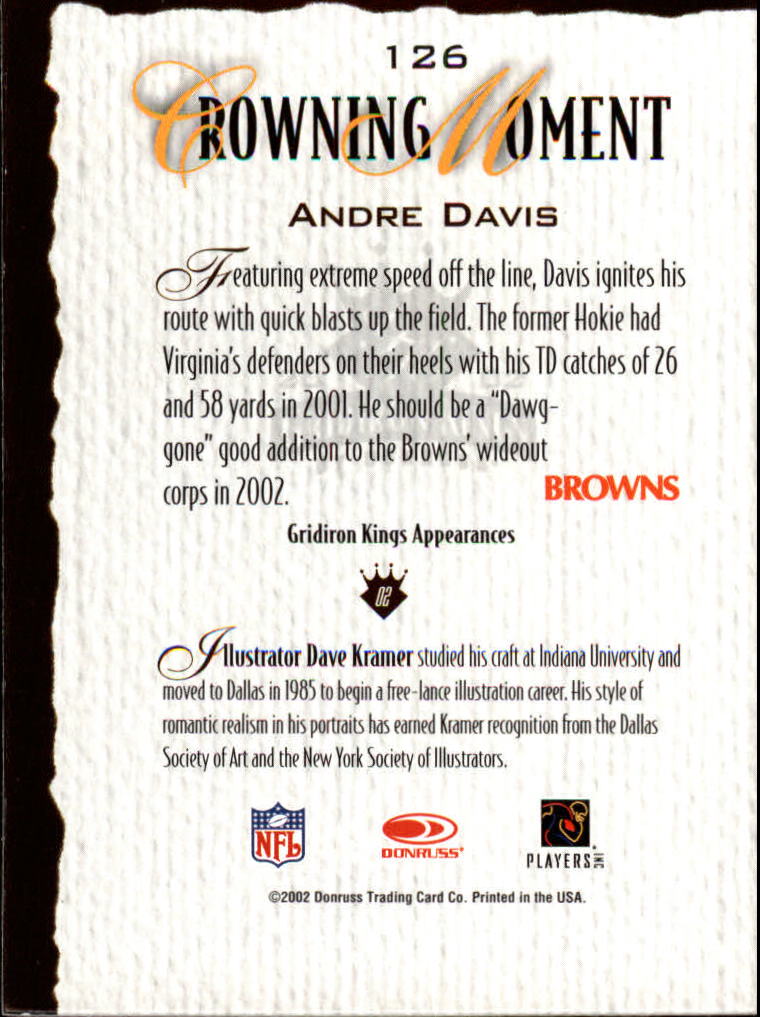 126

CROWNING MOMENT

ANDRE DAVIS

Featuring extreme speed off the line, Davis ignites his route with quick blasts up the field. The former Hokie had Virginia's defenders on their heels with his TD catches of 26 and 58 yards in 2001. He should be a "Dawg-gone" good addition to the Browns' wideout corps in 2002.

BROWNS

Gridiron Kings Appearances

02

Illustrator Dave Kramer studied his craft at Indiana University and moved to Dallas in 1985 to begin a free-lance illustration career. His style of romantic realism in his portraits has earned Kramer recognition from the Dallas Society of Art and the New York Society of Illustrators.

NFL

DONRUSS

PLAYERS INC

©2002 Donruss Trading Card Co. Printed in the USA.